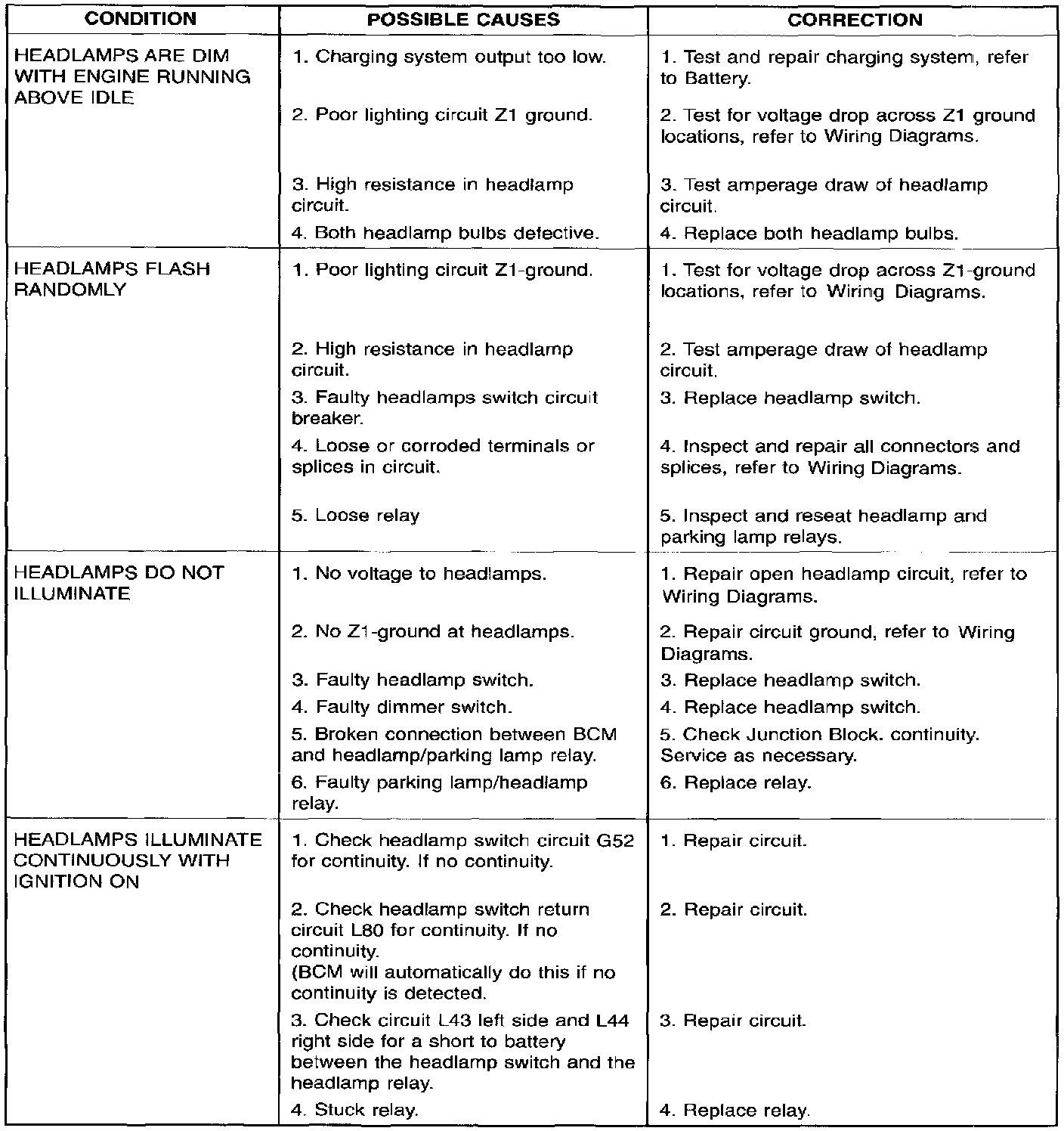 | CONDITION | POSSIBLE CAUSES | CORRECTION |
|---|---|---|
| HEADLAMPS ARE DIM WITH ENGINE RUNNING ABOVE IDLE | 1. Charging system output too low. | 1. Test and repair charging system, refer to Battery. |
| | 2. Poor lighting circuit Z1 ground. | 2. Test for voltage drop across Z1 ground locations, refer to Wiring Diagrams. |
| | 3. High resistance in headlamp circuit. | 3. Test amperage draw of headlamp circuit. |
| | 4. Both headlamp bulbs defective. | 4. Replace both headlamp bulbs. |
| HEADLAMPS FLASH RANDOMLY | 1. Poor lighting circuit Z1-ground. | 1. Test for voltage drop across Z1-ground locations, refer to Wiring Diagrams. |
| | 2. High resistance in headlamp circuit. | 2. Test amperage draw of headlamp circuit. |
| | 3. Faulty headlamps switch circuit breaker. | 3. Replace headlamp switch. |
| | 4. Loose or corroded terminals or splices in circuit. | 4. Inspect and repair all connectors and splices, refer to Wiring Diagrams. |
| | 5. Loose relay | 5. Inspect and reseat headlamp and parking lamp relays. |
| HEADLAMPS DO NOT ILLUMINATE | 1. No voltage to headlamps. | 1. Repair open headlamp circuit, refer to Wiring Diagrams. |
| | 2. No Z1-ground at headlamps. | 2. Repair circuit ground, refer to Wiring Diagrams. |
| | 3. Faulty headlamp switch. | 3. Replace headlamp switch. |
| | 4. Faulty dimmer switch. | 4. Replace headlamp switch. |
| | 5. Broken connection between BCM and headlamp/parking lamp relay. | 5. Check Junction Block. continuity. Service as necessary. |
| | 6. Faulty parking lamp/headlamp relay. | 6. Replace relay. |
| HEADLAMPS ILLUMINATE CONTINUOUSLY WITH IGNITION ON | 1. Check headlamp switch circuit G52 for continuity. If no continuity. | 1. Repair circuit. |
| | 2. Check headlamp switch return circuit L80 for continuity. If no continuity. (BCM will automatically do this if no continuity is detected. | 2. Repair circuit. |
| | 3. Check circuit L43 left side and L44 right side for a short to battery between the headlamp switch and the headlamp relay. | 3. Repair circuit. |
| | 4. Stuck relay. | 4. Replace relay. |